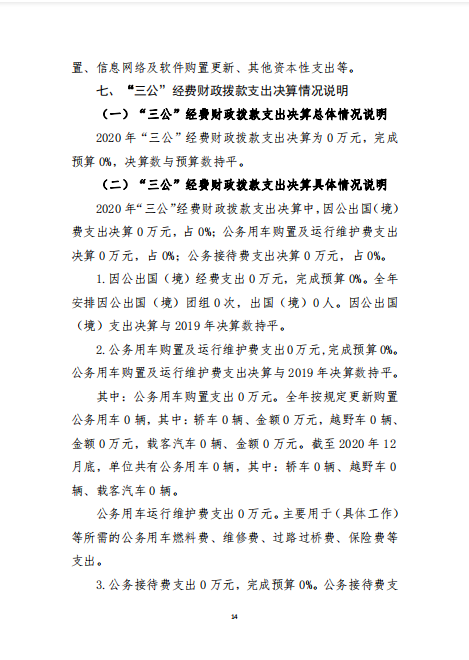 置、信息网络及软件购置更新、其他资本性支出等。

七、“三公”经费财政拨款支出决算情况说明

（一）“三公”经费财政拨款支出决算总体情况说明

2020 年“三公”经费财政拨款支出决算为 0 万元，完成预算 0%，决算数与预算数持平。

（二）“三公”经费财政拨款支出决算具体情况说明

2020 年“三公”经费财政拨款支出决算中，因公出国（境）费支出决算 0 万元，占 0%；公务用车购置及运行维护费支出决算 0 万元，占 0%；公务接待费支出决算 0 万元，占 0%。

1.因公出国（境）经费支出 0 万元，完成预算 0%。全年安排因公出国（境）团组 0 次，出国（境）0 人。因公出国（境）支出决算与 2019 年决算数持平。

2.公务用车购置及运行维护费支出 0 万元，完成预算 0%。公务用车购置及运行维护费支出决算与 2019 年决算数持平。

其中：公务用车购置支出 0 万元。全年按规定更新购置公务用车 0 辆，其中：轿车 0 辆、金额 0 万元，越野车 0 辆、金额 0 万元，载客汽车 0 辆、金额 0 万元。截至 2020 年 12 月底，单位共有公务用车 0 辆，其中：轿车 0 辆、越野车 0 辆、载客汽车 0 辆。

公务用车运行维护费支出 0 万元。主要用于（具体工作）等所需的公务用车燃料费、维修费、过路过桥费、保险费等支出。

3.公务接待费支出 0 万元，完成预算 0%。公务接待费支

14